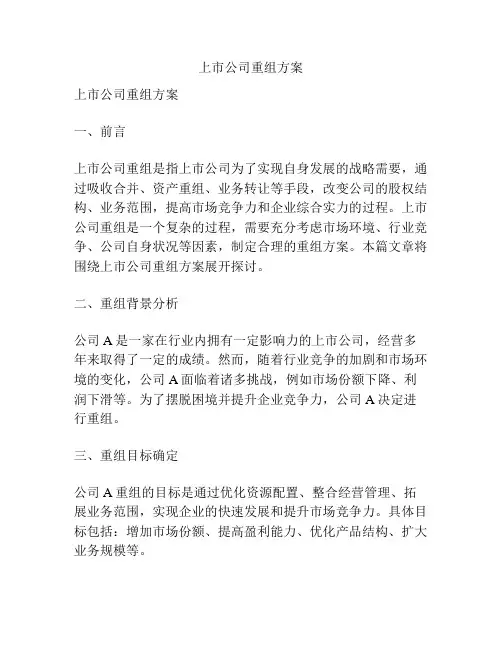 上市公司重组方案

上市公司重组方案

一、前言

上市公司重组是指上市公司为了实现自身发展的战略需要，通过吸收合并、资产重组、业务转让等手段，改变公司的股权结构、业务范围，提高市场竞争力和企业综合实力的过程。上市公司重组是一个复杂的过程，需要充分考虑市场环境、行业竞争、公司自身状况等因素，制定合理的重组方案。本篇文章将围绕上市公司重组方案展开探讨。

二、重组背景分析

公司 A 是一家在行业内拥有一定影响力的上市公司，经营多年来取得了一定的成绩。然而，随着行业竞争的加剧和市场环境的变化，公司 A 面临着诸多挑战，例如市场份额下降、利润下滑等。为了摆脱困境并提升企业竞争力，公司 A 决定进行重组。

三、重组目标确定

公司 A 重组的目标是通过优化资源配置、整合经营管理、拓展业务范围，实现企业的快速发展和提升市场竞争力。具体目标包括：增加市场份额、提高盈利能力、优化产品结构、扩大业务规模等。